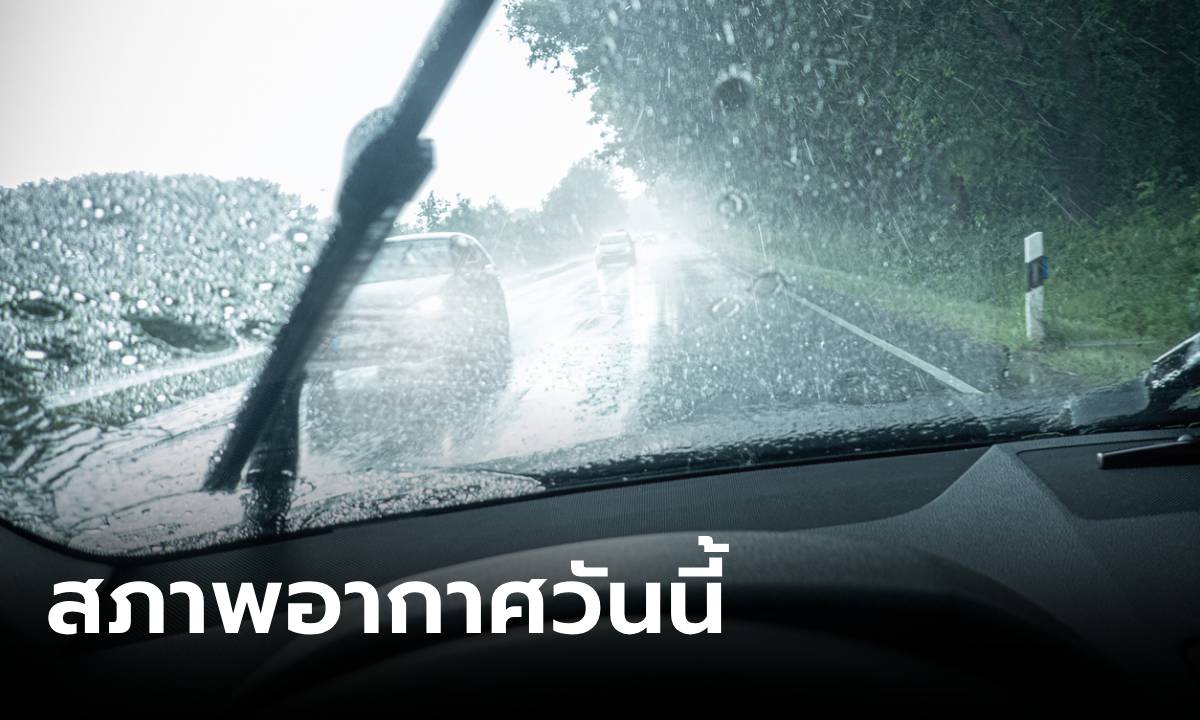 สภาพอากาศวันนี้